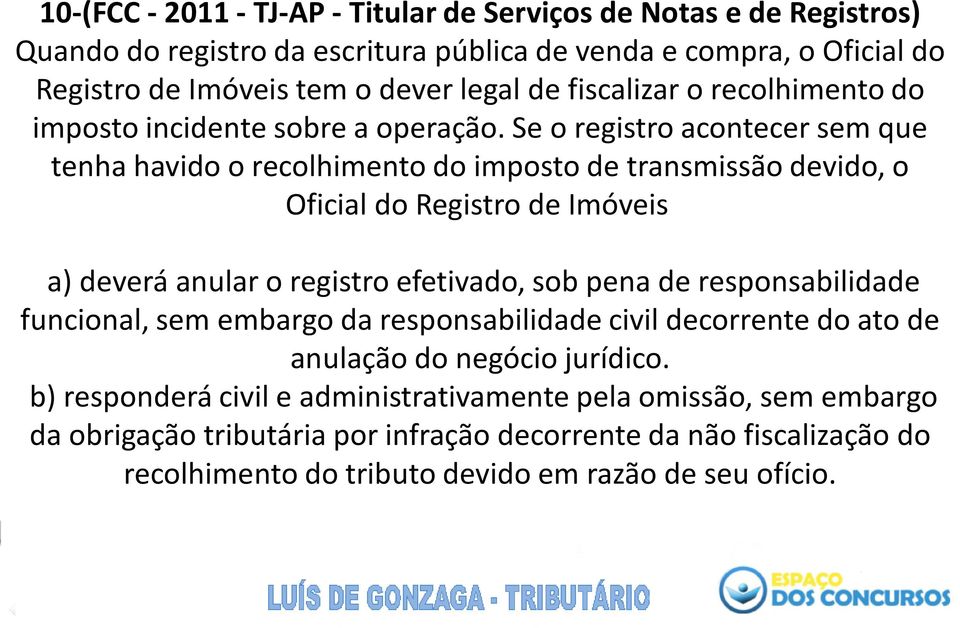 10-(FCC - 2011 - TJ-AP - Titular de Serviços de Notas e de Registros)
Quando do registro da escritura pública de venda e compra, o Oficial do Registro de Imóveis tem o dever legal de fiscalizar o recolhimento do imposto incidente sobre a operação. Se o registro acontecer sem que tenha havido o recolhimento do imposto de transmissão devido, o Oficial do Registro de Imóveis

a) deverá anular o registro efetivado, sob pena de responsabilidade funcional, sem embargo da responsabilidade civil decorrente do ato de anulação do negócio jurídico.
b) responderá civil e administrativamente pela omissão, sem embargo da obrigação tributária por infração decorrente da não fiscalização do recolhimento do tributo devido em razão de seu ofício.

LUÍS DE GONZAGA - TRIBUTÁRIO

ESPAÇO DOS CONCURSOS